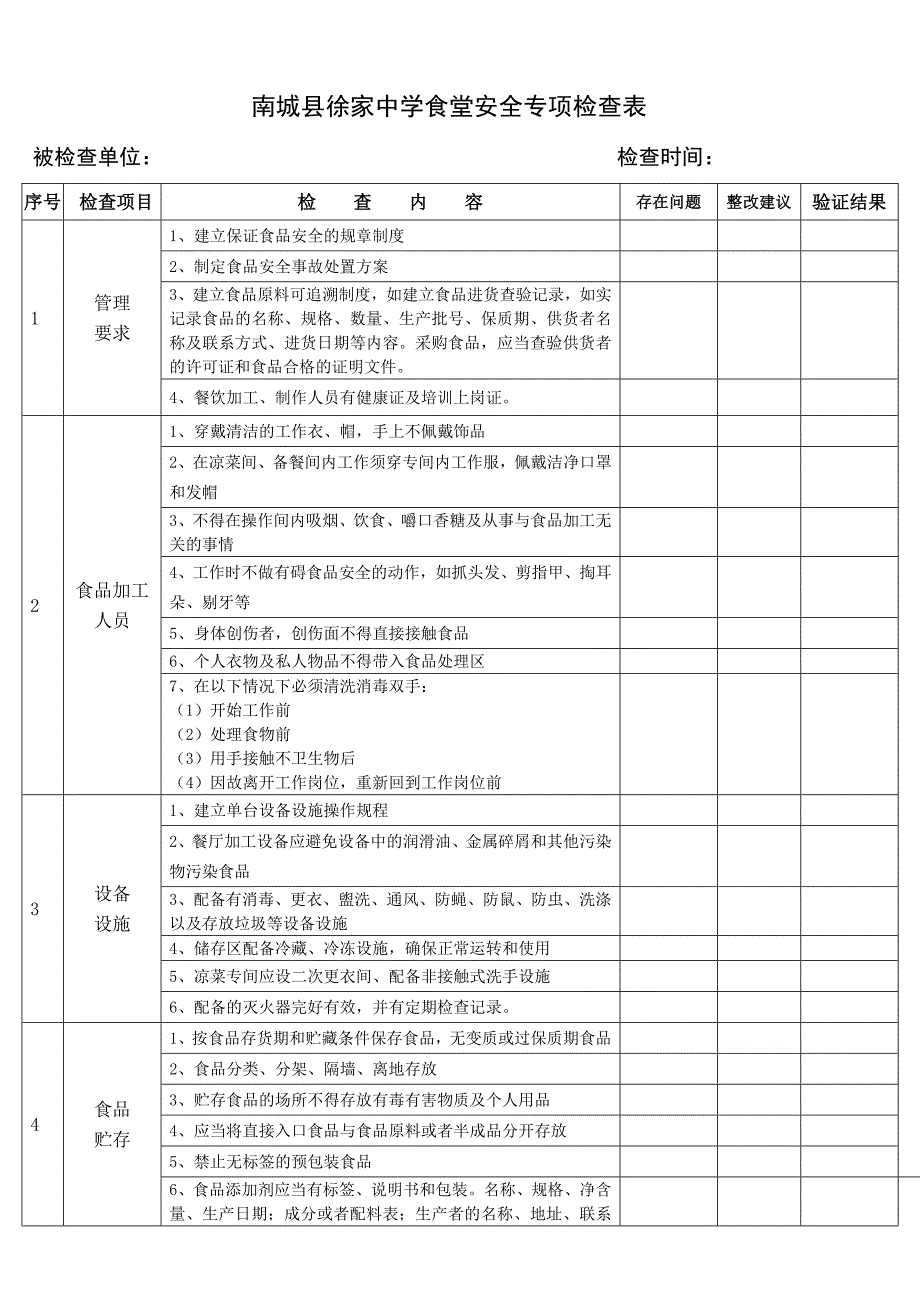 南城县徐家中学食堂安全专项检查表

被检查单位：　　　　　　　　　　　　　　　　　　　　　检查时间：

| 序号 | 检查项目 | 检　查　内　容 | 存在问题 | 整改建议 | 验证结果 |
|---|---|---|---|---|---|
| 1 | 管理要求 | 1、建立保证食品安全的规章制度 | | | |
| | | 2、制定食品安全事故处置方案 | | | |
| | | 3、建立食品原料可追溯制度，如建立食品进货查验记录，如实记录食品的名称、规格、数量、生产批号、保质期、供货者名称及联系方式、进货日期等内容。采购食品，应当查验供货者的许可证和食品合格的证明文件。 | | | |
| | | 4、餐饮加工、制作人员有健康证及培训上岗证。 | | | |
| 2 | 食品加工人员 | 1、穿戴清洁的工作衣、帽，手上不佩戴饰品 | | | |
| | | 2、在凉菜间、备餐间内工作须穿专间内工作服，佩戴洁净口罩和发帽 | | | |
| | | 3、不得在操作间内吸烟、饮食、嚼口香糖及从事与食品加工无关的事情 | | | |
| | | 4、工作时不做有碍食品安全的动作，如抓头发、剪指甲、掏耳朵、剔牙等 | | | |
| | | 5、身体创伤者，创伤面不得直接接触食品 | | | |
| | | 6、个人衣物及私人物品不得带入食品处理区 | | | |
| | | 7、在以下情况下必须清洗消毒双手：（1）开始工作前（2）处理食物前（3）用手接触不卫生物后（4）因故离开工作岗位，重新回到工作岗位前 | | | |
| 3 | 设备设施 | 1、建立单台设备设施操作规程 | | | |
| | | 2、餐厅加工设备应避免设备中的润滑油、金属碎屑和其他污染物污染食品 | | | |
| | | 3、配备有消毒、更衣、盥洗、通风、防蝇、防鼠、防虫、洗涤以及存放垃圾等设备设施 | | | |
| | | 4、储存区配备冷藏、冷冻设施，确保正常运转和使用 | | | |
| | | 5、凉菜专间应设二次更衣间、配备非接触式洗手设施 | | | |
| | | 6、配备的灭火器完好有效，并有定期检查记录。 | | | |
| 4 | 食品贮存 | 1、按食品存货期和贮藏条件保存食品，无变质或过保质期食品 | | | |
| | | 2、食品分类、分架、隔墙、离地存放 | | | |
| | | 3、贮存食品的场所不得存放有毒有害物质及个人用品 | | | |
| | | 4、应当将直接入口食品与食品原料或者半成品分开存放 | | | |
| | | 5、禁止无标签的预包装食品 | | | |
| | | 6、食品添加剂应当有标签、说明书和包装。名称、规格、净含量、生产日期；成分或者配料表；生产者的名称、地址、联系 | | | |